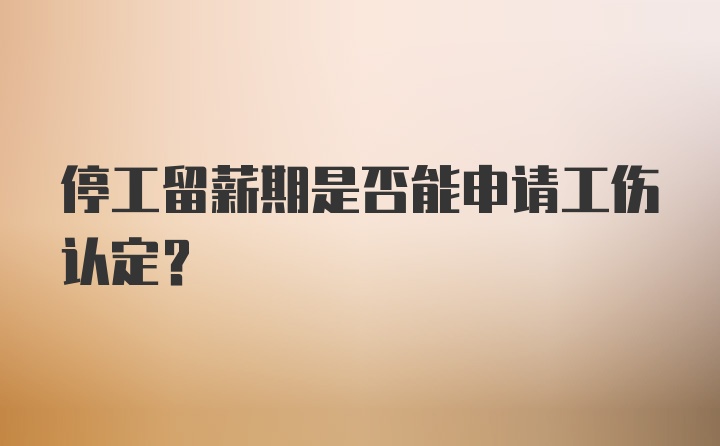 停工留薪期是否能申请工伤认定？